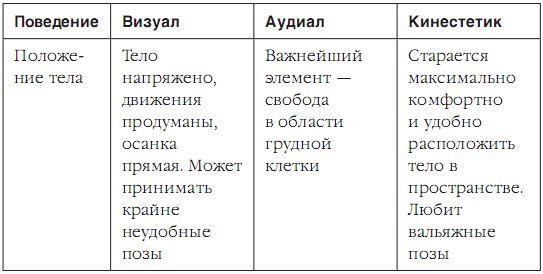 | Поведение | Визуал | Аудиал | Кинестетик |
|---|---|---|---|
| Положение тела | Тело напряжено, движения продуманы, осанка прямая. Может принимать крайне неудобные позы | Важнейший элемент — свобода в области грудной клетки | Старается максимально комфортно и удобно расположить тело в пространстве. Любит вальяжные позы |